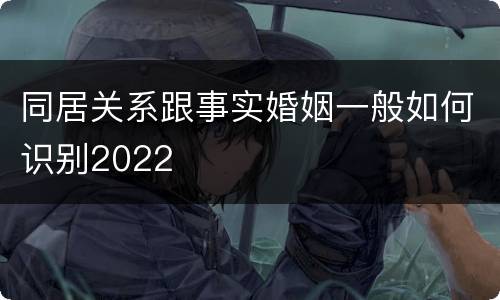 同居关系跟事实婚姻一般如何识别2022